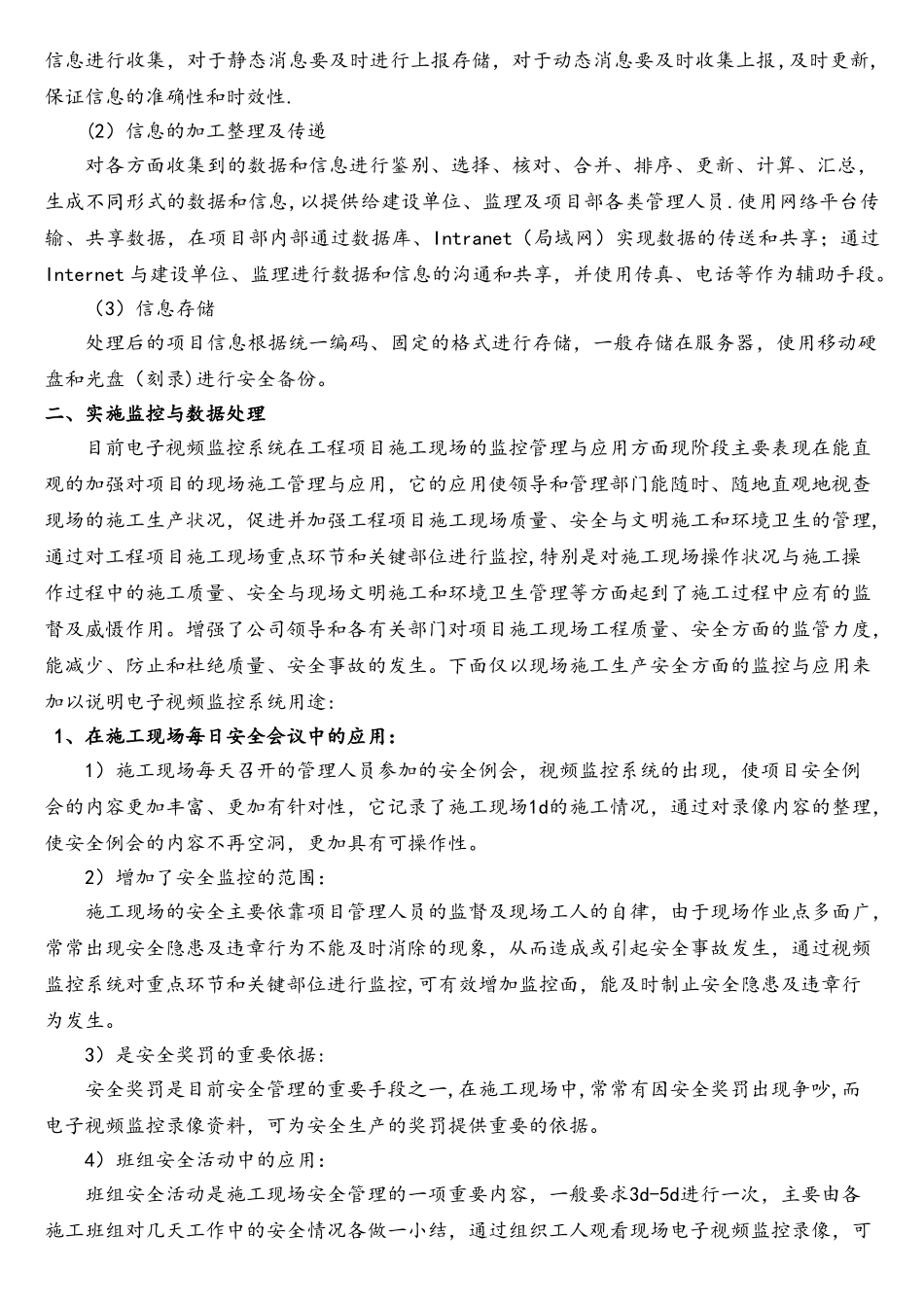 信息进行收集，对于静态消息要及时进行上报存储，对于动态消息要及时收集上报，及时更新，保证信息的准确性和时效性.

(2) 信息的加工整理及传递

对各方面收集到的数据和信息进行鉴别、选择、核对、合并、排序、更新、计算、汇总，生成不同形式的数据和信息，以提供给建设单位、监理及项目部各类管理人员.使用网络平台传输、共享数据，在项目部内部通过数据库、Intranet（局域网）实现数据的传送和共享；通过Internet与建设单位、监理进行数据和信息的沟通和共享，并使用传真、电话等作为辅助手段。

（3）信息存储

处理后的项目信息根据统一编码、固定的格式进行存储，一般存储在服务器，使用移动硬盘和光盘（刻录）进行安全备份。

二、实施监控与数据处理

目前电子视频监控系统在工程项目施工现场的监控管理与应用方面现阶段主要表现在能直观的加强对项目的现场施工管理与应用，它的应用使领导和管理部门能随时、随地直观地视查现场的施工生产状况，促进并加强工程项目施工现场质量、安全与文明施工和环境卫生的管理，通过对工程项目施工现场重点环节和关键部位进行监控，特别是对施工现场操作状况与施工操作过程中的施工质量、安全与现场文明施工和环境卫生管理等方面起到了施工过程中应有的监督及威慑作用。增强了公司领导和各有关部门对项目施工现场工程质量、安全方面的监管力度，能减少、防止和杜绝质量、安全事故的发生。下面仅以现场施工生产安全方面的监控与应用来加以说明电子视频监控系统用途：

1、在施工现场每日安全会议中的应用：

1）施工现场每天召开的管理人员参加的安全例会，视频监控系统的出现，使项目安全例会的内容更加丰富、更加有针对性，它记录了施工现场1d的施工情况，通过对录像内容的整理，使安全例会的内容不再空洞，更加具有可操作性。

2）增加了安全监控的范围：

施工现场的安全主要依靠项目管理人员的监督及现场工人的自律，由于现场作业点多面广，常常出现安全隐患及违章行为不能及时消除的现象，从而造成或引起安全事故发生，通过视频监控系统对重点环节和关键部位进行监控，可有效增加监控面，能及时制止安全隐患及违章行为发生。

3）是安全奖罚的重要依据：

安全奖罚是目前安全管理的重要手段之一，在施工现场中，常常有因安全奖罚出现争吵，而电子视频监控录像资料，可为安全生产的奖罚提供重要的依据。

4）班组安全活动中的应用：

班组安全活动是施工现场安全管理的一项重要内容，一般要求3d-5d进行一次，主要由各施工班组对几天工作中的安全情况各做一小结，通过组织工人观看现场电子视频监控录像，可